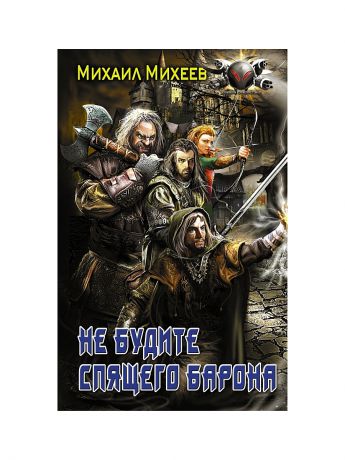 Михаил Михеев

НЕ БУДИТЕ СПЯЩЕГО БАРОНА